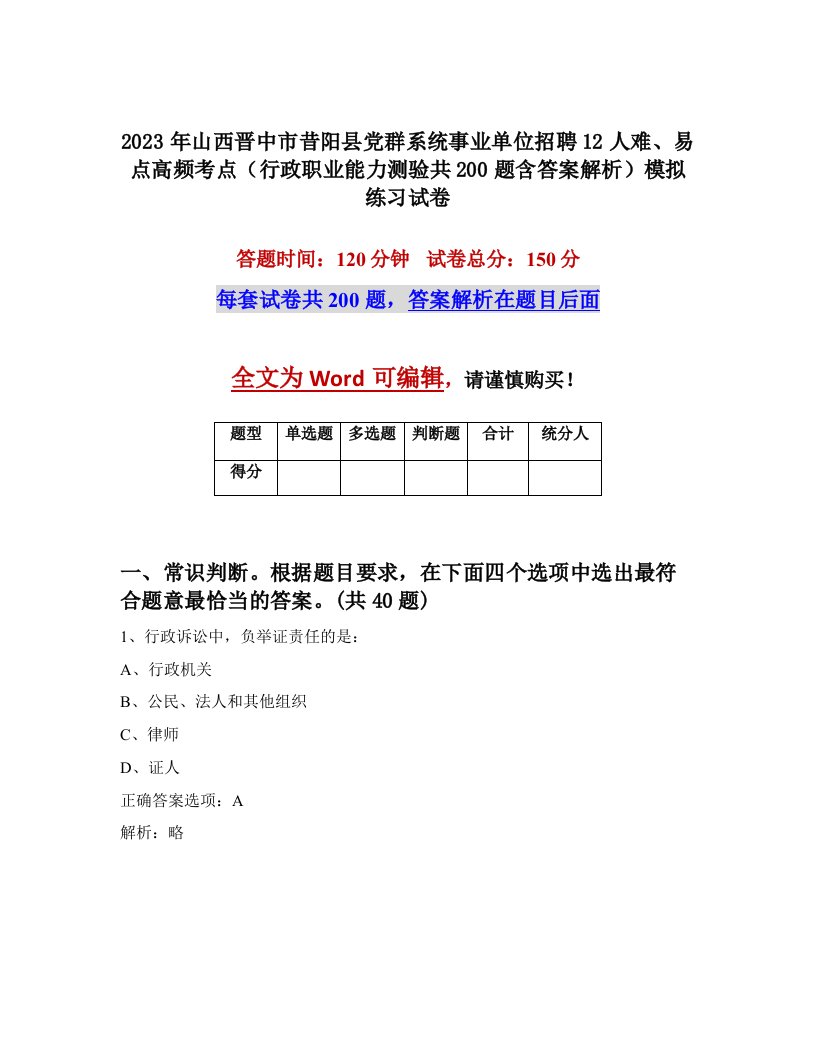 2023年山西晋中市昔阳县党群系统事业单位招聘12人难、易点高频考点（行政职业能力测验共200题含答案解析）模拟练习试卷

答题时间：120分钟　试卷总分：150分

每套试卷共200题，答案解析在题目后面

全文为Word可编辑，请谨慎购买！

| 题型 | 单选题 | 多选题 | 判断题 | 合计 | 统分人 |
|---|---|---|---|---|---|
| 得分 | | | | | |

一、常识判断。根据题目要求，在下面四个选项中选出最符合题意最恰当的答案。(共40题)

1、行政诉讼中，负举证责任的是：

A、行政机关

B、公民、法人和其他组织

C、律师

D、证人

正确答案选项：A

解析：略